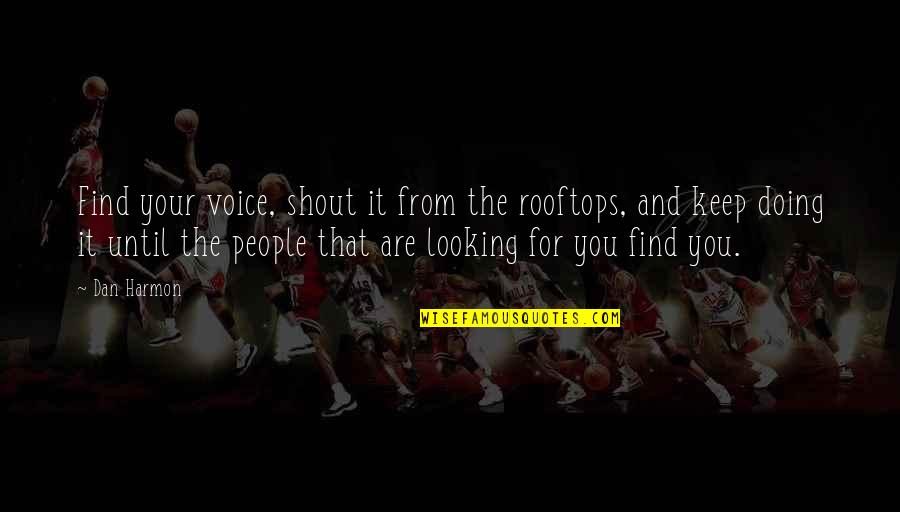 Find your voice, shout it from the rooftops, and keep doing it until the people that are looking for you find you.

~ Dan Harmon

WISEFAMOUSQUOTES.COM